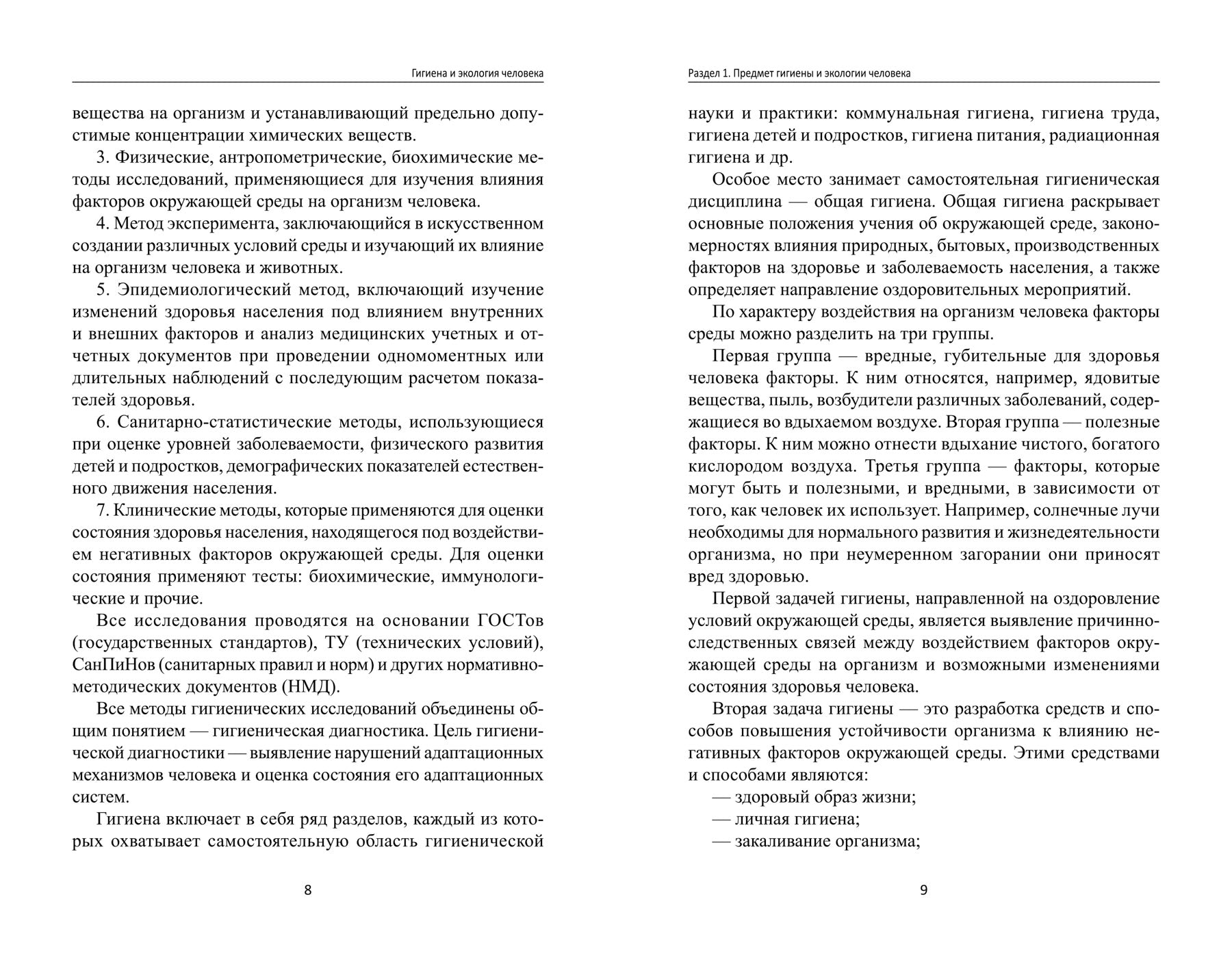 Гигиена и экология человека

вещества на организм и устанавливающий предельно допустимые концентрации химических веществ.

3. Физические, антропометрические, биохимические методы исследований, применяющиеся для изучения влияния факторов окружающей среды на организм человека.

4. Метод эксперимента, заключающийся в искусственном создании различных условий среды и изучающий их влияние на организм человека и животных.

5. Эпидемиологический метод, включающий изучение изменений здоровья населения под влиянием внутренних и внешних факторов и анализ медицинских учетных и отчетных документов при проведении одномоментных или длительных наблюдений с последующим расчетом показателей здоровья.

6. Санитарно-статистические методы, использующиеся при оценке уровней заболеваемости, физического развития детей и подростков, демографических показателей естественного движения населения.

7. Клинические методы, которые применяются для оценки состояния здоровья населения, находящегося под воздействием негативных факторов окружающей среды. Для оценки состояния применяют тесты: биохимические, иммунологические и прочие.

Все исследования проводятся на основании ГОСТов (государственных стандартов), ТУ (технических условий), СанПиНов (санитарных правил и норм) и других нормативно-методических документов (НМД).

Все методы гигиенических исследований объединены общим понятием — гигиеническая диагностика. Цель гигиенической диагностики — выявление нарушений адаптационных механизмов человека и оценка состояния его адаптационных систем.

Гигиена включает в себя ряд разделов, каждый из которых охватывает самостоятельную область гигиенической

8

Раздел 1. Предмет гигиены и экологии человека

науки и практики: коммунальная гигиена, гигиена труда, гигиена детей и подростков, гигиена питания, радиационная гигиена и др.

Особое место занимает самостоятельная гигиеническая дисциплина — общая гигиена. Общая гигиена раскрывает основные положения учения об окружающей среде, закономерностях влияния природных, бытовых, производственных факторов на здоровье и заболеваемость населения, а также определяет направление оздоровительных мероприятий.

По характеру воздействия на организм человека факторы среды можно разделить на три группы.

Первая группа — вредные, губительные для здоровья человека факторы. К ним относятся, например, ядовитые вещества, пыль, возбудители различных заболеваний, содержащиеся во вдыхаемом воздухе. Вторая группа — полезные факторы. К ним можно отнести вдыхание чистого, богатого кислородом воздуха. Третья группа — факторы, которые могут быть и полезными, и вредными, в зависимости от того, как человек их использует. Например, солнечные лучи необходимы для нормального развития и жизнедеятельности организма, но при неумеренном загорании они приносят вред здоровью.

Первой задачей гигиены, направленной на оздоровление условий окружающей среды, является выявление причинно-следственных связей между воздействием факторов окружающей среды на организм и возможными изменениями состояния здоровья человека.

Вторая задача гигиены — это разработка средств и способов повышения устойчивости организма к влиянию негативных факторов окружающей среды. Этими средствами и способами являются:

— здоровый образ жизни;
— личная гигиена;
— закаливание организма;

9